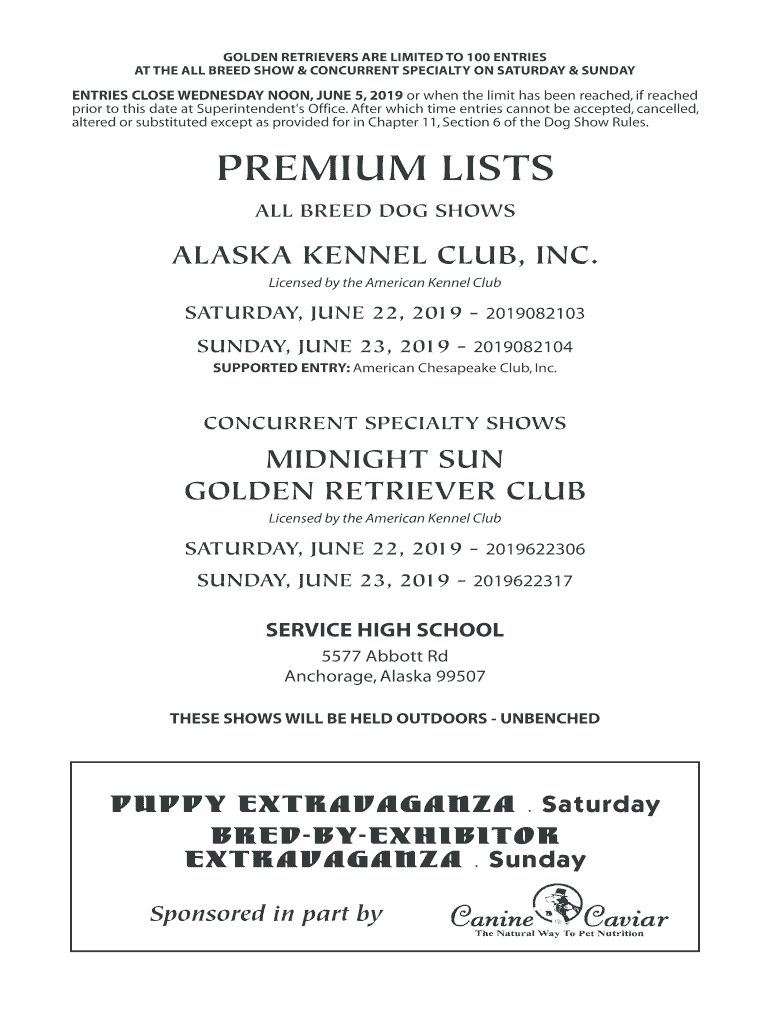 GOLDEN RETRIEVERS ARE LIMITED TO 100 ENTRIES
AT THE ALL BREED SHOW & CONCURRENT SPECIALTY ON SATURDAY & SUNDAY

ENTRIES CLOSE WEDNESDAY NOON, JUNE 5, 2019 or when the limit has been reached, if reached prior to this date at Superintendent's Office. After which time entries cannot be accepted, cancelled, altered or substituted except as provided for in Chapter 11, Section 6 of the Dog Show Rules.

PREMIUM LISTS

ALL BREED DOG SHOWS

ALASKA KENNEL CLUB, INC.

Licensed by the American Kennel Club

SATURDAY, JUNE 22, 2019 - 2019082103

SUNDAY, JUNE 23, 2019 - 2019082104

SUPPORTED ENTRY: American Chesapeake Club, Inc.

CONCURRENT SPECIALTY SHOWS

MIDNIGHT SUN
GOLDEN RETRIEVER CLUB

Licensed by the American Kennel Club

SATURDAY, JUNE 22, 2019 - 2019622306

SUNDAY, JUNE 23, 2019 - 2019622317

SERVICE HIGH SCHOOL

5577 Abbott Rd
Anchorage, Alaska 99507

THESE SHOWS WILL BE HELD OUTDOORS - UNBENCHED

PUPPY EXTRAVAGANZA . Saturday
BRED-BY-EXHIBITOR
EXTRAVAGANZA . Sunday

Sponsored in part by Canine Caviar
The Natural Way To Pet Nutrition